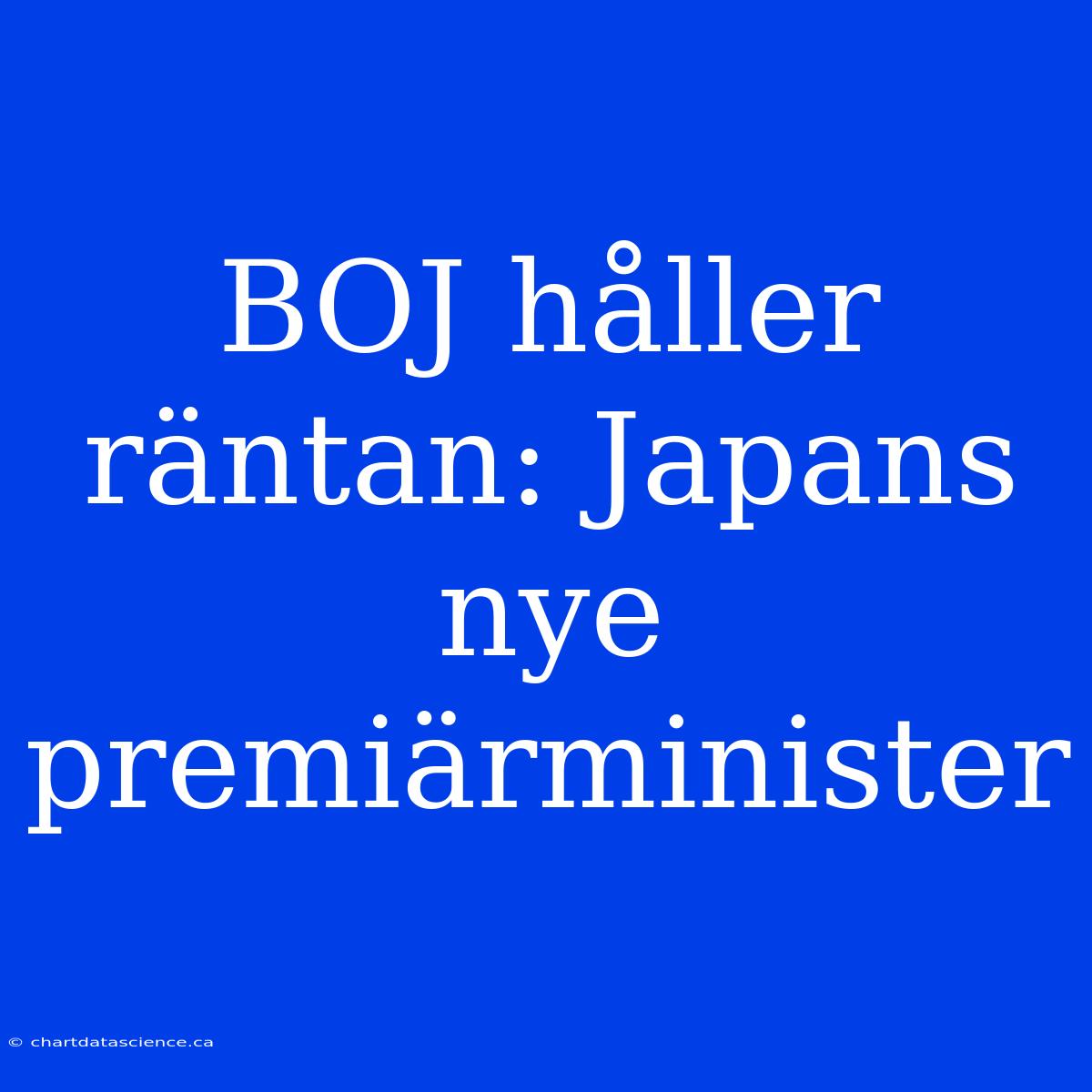 BOJ håller räntan: Japans nye premiärminister

© chartdatascience.ca